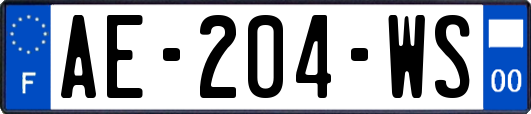 F
AE-204-WS
00